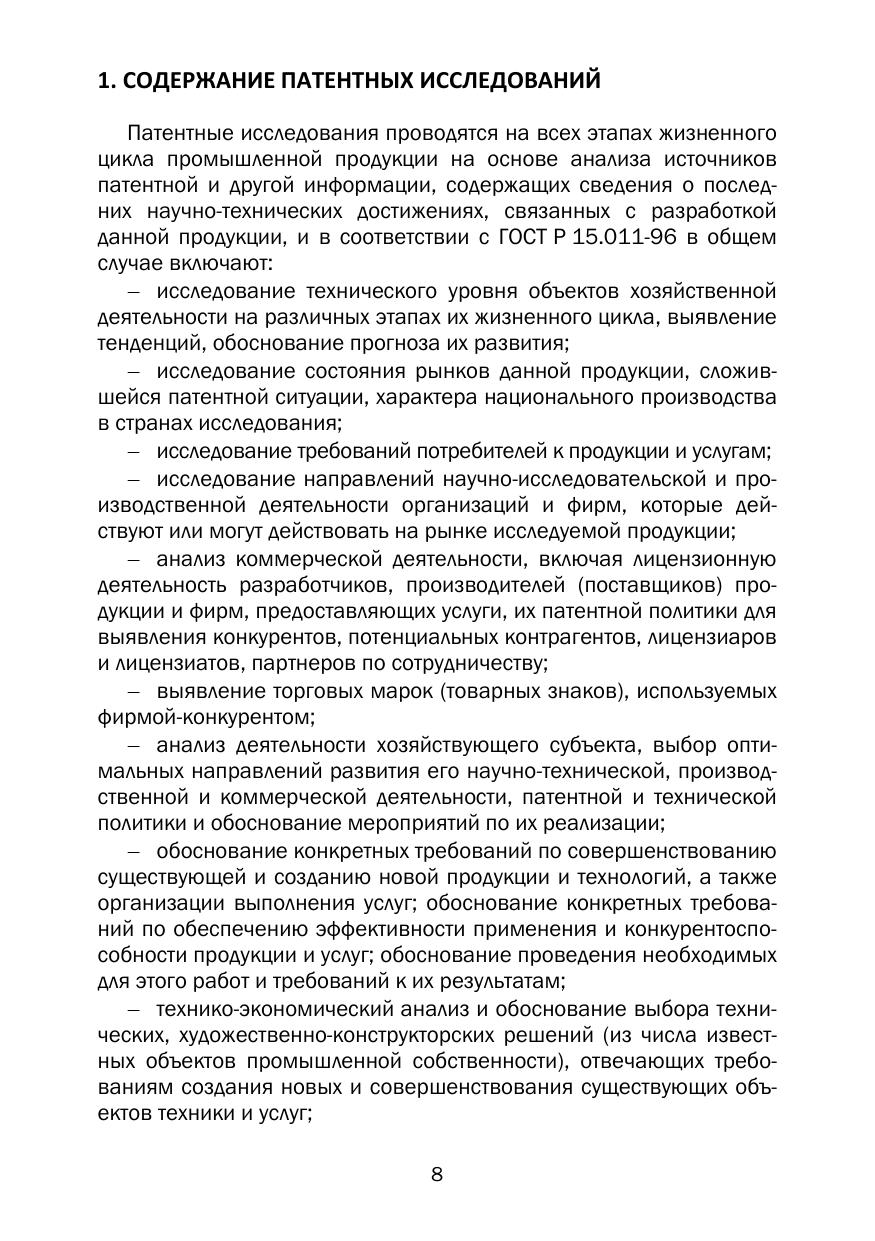 1. СОДЕРЖАНИЕ ПАТЕНТНЫХ ИССЛЕДОВАНИЙ

Патентные исследования проводятся на всех этапах жизненного цикла промышленной продукции на основе анализа источников патентной и другой информации, содержащих сведения о последних научно-технических достижениях, связанных с разработкой данной продукции, и в соответствии с ГОСТ Р 15.011-96 в общем случае включают:

– исследование технического уровня объектов хозяйственной деятельности на различных этапах их жизненного цикла, выявление тенденций, обоснование прогноза их развития;

– исследование состояния рынков данной продукции, сложившейся патентной ситуации, характера национального производства в странах исследования;

– исследование требований потребителей к продукции и услугам;

– исследование направлений научно-исследовательской и производственной деятельности организаций и фирм, которые действуют или могут действовать на рынке исследуемой продукции;

– анализ коммерческой деятельности, включая лицензионную деятельность разработчиков, производителей (поставщиков) продукции и фирм, предоставляющих услуги, их патентной политики для выявления конкурентов, потенциальных контрагентов, лицензиаров и лицензиатов, партнеров по сотрудничеству;

– выявление торговых марок (товарных знаков), используемых фирмой-конкурентом;

– анализ деятельности хозяйствующего субъекта, выбор оптимальных направлений развития его научно-технической, производственной и коммерческой деятельности, патентной и технической политики и обоснование мероприятий по их реализации;

– обоснование конкретных требований по совершенствованию существующей и созданию новой продукции и технологий, а также организации выполнения услуг; обоснование конкретных требований по обеспечению эффективности применения и конкурентоспособности продукции и услуг; обоснование проведения необходимых для этого работ и требований к их результатам;

– технико-экономический анализ и обоснование выбора технических, художественно-конструкторских решений (из числа известных объектов промышленной собственности), отвечающих требованиям создания новых и совершенствования существующих объектов техники и услуг;

8